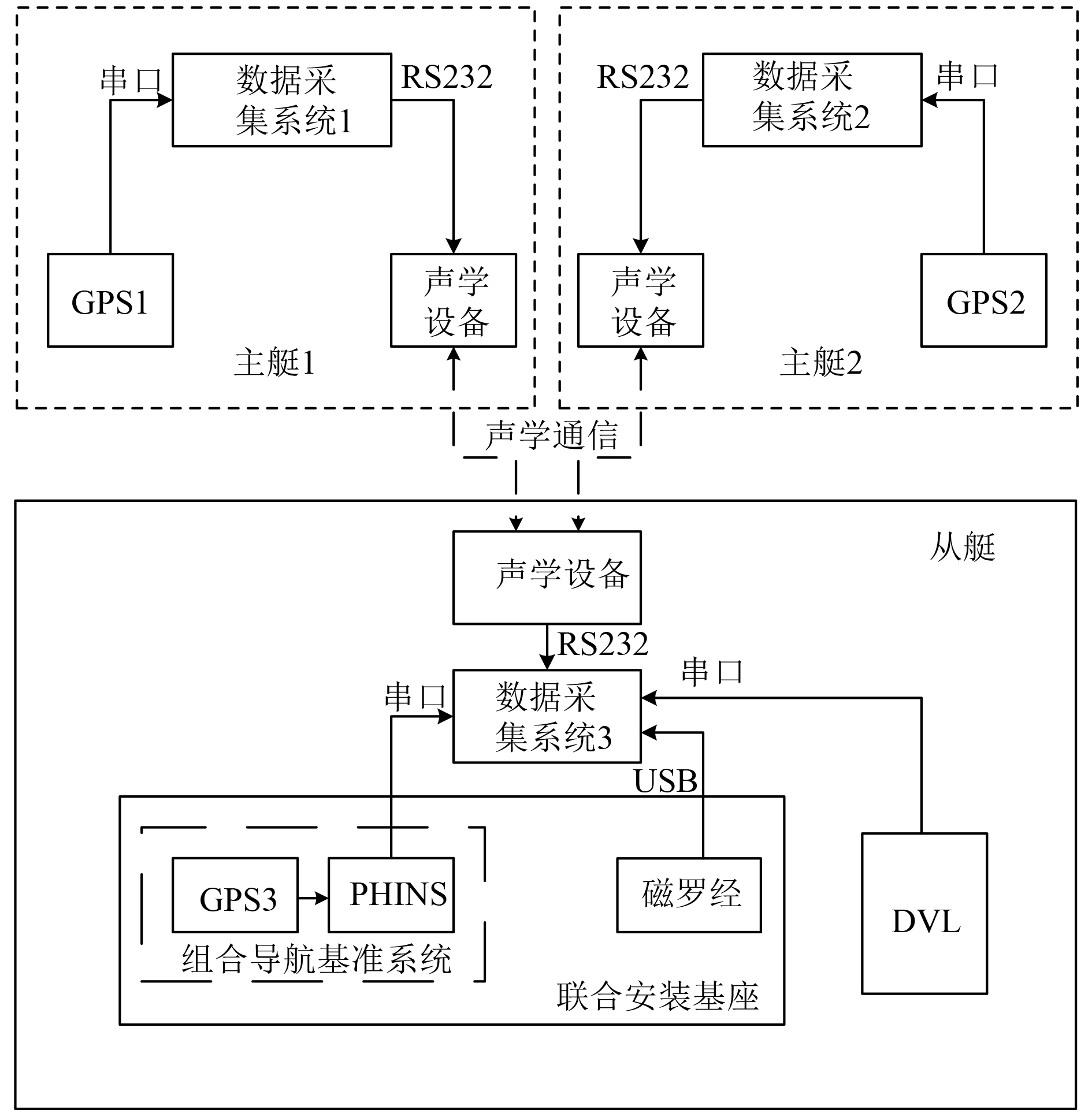 串口
数据采集系统1
RS232
GPS1
声学设备
主艇1

RS232
数据采集系统2
串口
声学设备
GPS2
主艇2

声学通信

从艇
声学设备
RS232
串口
数据采集系统3
串口
USB
GPS3
PHINS
组合导航基准系统
磁罗经
联合安装基座
DVL